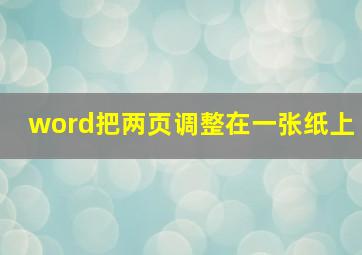 word把两页调整在一张纸上